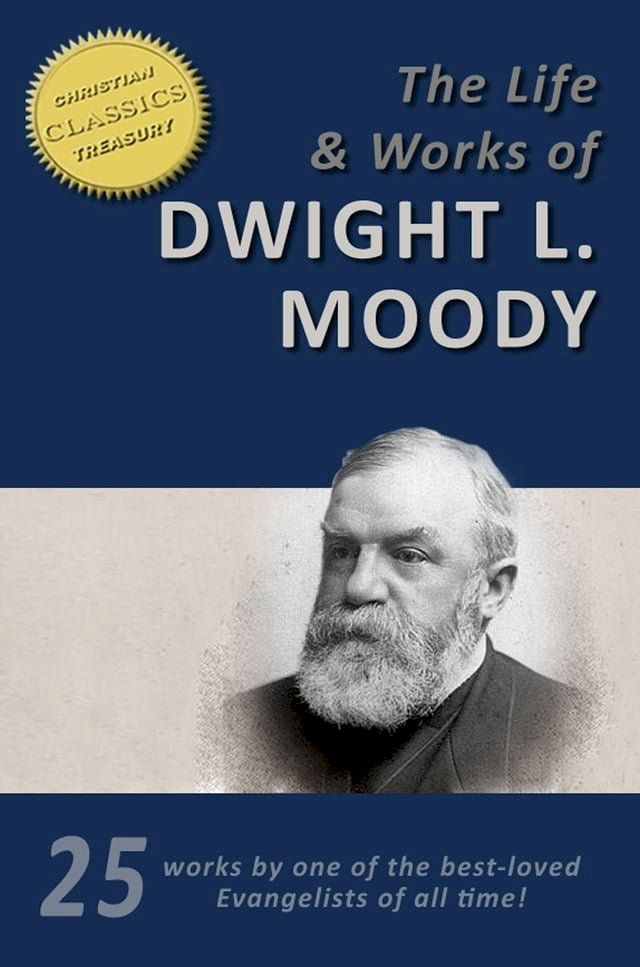 CHRISTIAN
CLASSICS
TREASURY

The Life & Works of
DWIGHT L. MOODY

25 works by one of the best-loved Evangelists of all time!